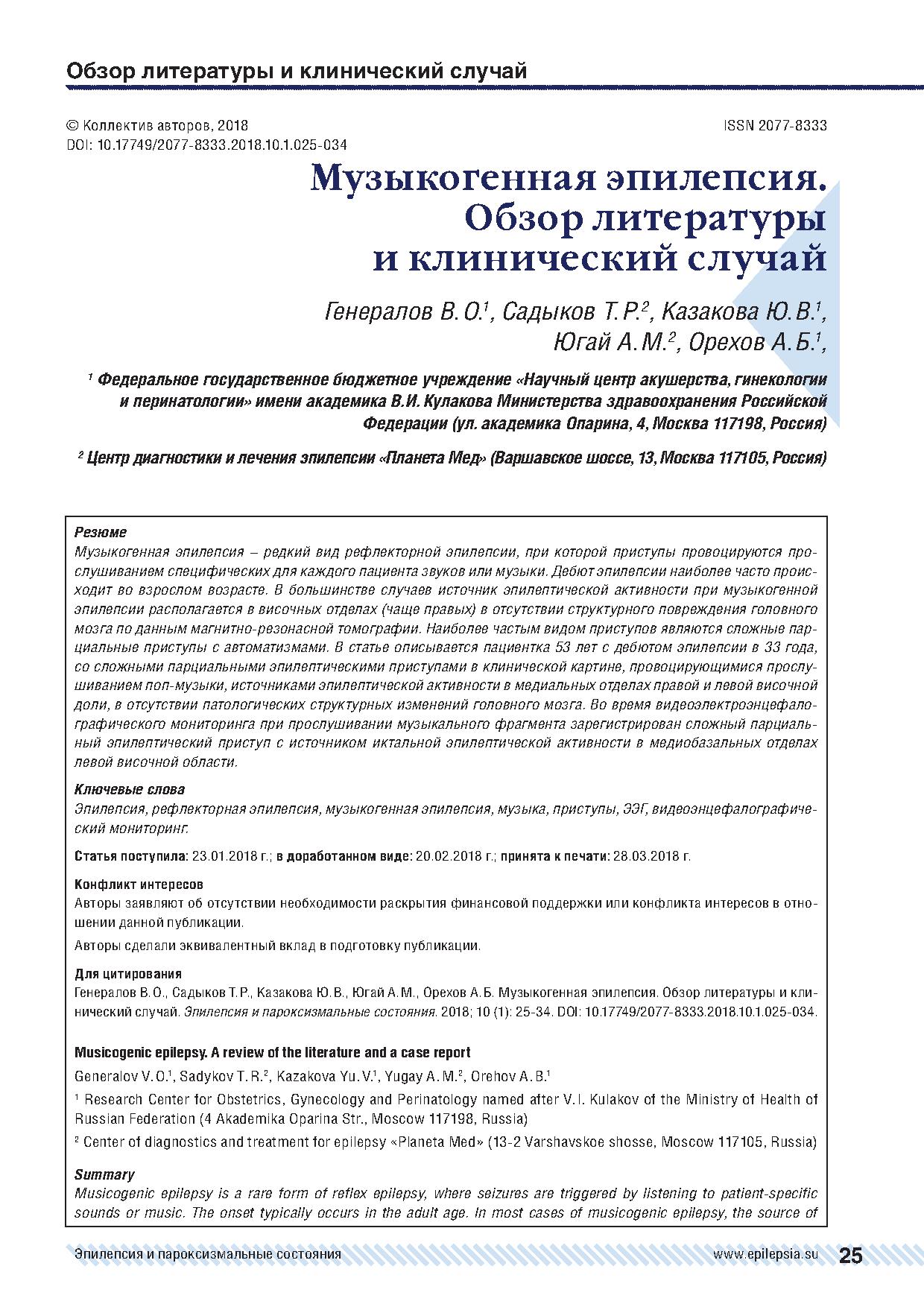 Обзор литературы и клинический случай

© Коллектив авторов, 2018
DOI: 10.17749/2077-8333.2018.10.1.025-034

ISSN 2077-8333

Музыкогенная эпилепсия. Обзор литературы и клинический случай

Генералов В.О.$^1$, Садыков Т.Р.$^2$, Казакова Ю.В.$^1$, Югай А.М.$^2$, Орехов А.Б.$^1$,

$^1$ Федеральное государственное бюджетное учреждение «Научный центр акушерства, гинекологии и перинатологии» имени академика В.И. Кулакова Министерства здравоохранения Российской Федерации (ул. академика Опарина, 4, Москва 117198, Россия)

$^2$ Центр диагностики и лечения эпилепсии «Планета Мед» (Варшавское шоссе, 13, Москва 117105, Россия)

Резюме
Музыкогенная эпилепсия – редкий вид рефлекторной эпилепсии, при которой приступы провоцируются прослушиванием специфических для каждого пациента звуков или музыки. Дебют эпилепсии наиболее часто происходит во взрослом возрасте. В большинстве случаев источник эпилептической активности при музыкогенной эпилепсии располагается в височных отделах (чаще правых) в отсутствии структурного повреждения головного мозга по данным магнитно-резонасной томографии. Наиболее частым видом приступов являются сложные парциальные приступы с автоматизмами. В статье описывается пациентка 53 лет с дебютом эпилепсии в 33 года, со сложными парциальными эпилептическими приступами в клинической картине, провоцирующимися прослушиванием поп-музыки, источниками эпилептической активности в медиальных отделах правой и левой височной доли, в отсутствии патологических структурных изменений головного мозга. Во время видеоэлектроэнцефалографического мониторинга при прослушивании музыкального фрагмента зарегистрирован сложный парциальный эпилептический приступ с источником иктальной эпилептической активности в медиобазальных отделах левой височной области.

Ключевые слова
Эпилепсия, рефлекторная эпилепсия, музыкогенная эпилепсия, музыка, приступы, ЭЭГ, видеоэнцефалографический мониторинг.

Статья поступила: 23.01.2018 г.; в доработанном виде: 20.02.2018 г.; принята к печати: 28.03.2018 г.

Конфликт интересов
Авторы заявляют об отсутствии необходимости раскрытия финансовой поддержки или конфликта интересов в отношении данной публикации.

Авторы сделали эквивалентный вклад в подготовку публикации.

Для цитирования
Генералов В.О., Садыков Т.Р., Казакова Ю.В., Югай А.М., Орехов А.Б. Музыкогенная эпилепсия. Обзор литературы и клинический случай. Эпилепсия и пароксизмальные состояния. 2018; 10 (1): 25-34. DOI: 10.17749/2077-8333.2018.10.1.025-034.

Musicogenic epilepsy. A review of the literature and a case report

Generalov V.O.$^1$, Sadykov T.R.$^2$, Kazakova Yu.V.$^1$, Yugay A.M.$^2$, Orehov A.B.$^1$

$^1$ Research Center for Obstetrics, Gynecology and Perinatology named after V.I. Kulakov of the Ministry of Health of Russian Federation (4 Akademika Oparina Str., Moscow 117198, Russia)

$^2$ Center of diagnostics and treatment for epilepsy «Planeta Med» (13-2 Varshavskoe shosse, Moscow 117105, Russia)

Summary
Musicogenic epilepsy is a rare form of reflex epilepsy, where seizures are triggered by listening to patient-specific sounds or music. The onset typically occurs in the adult age. In most cases of musicogenic epilepsy, the source of

Эпилепсия и пароксизмальные состояния

www.epilepsia.su

25